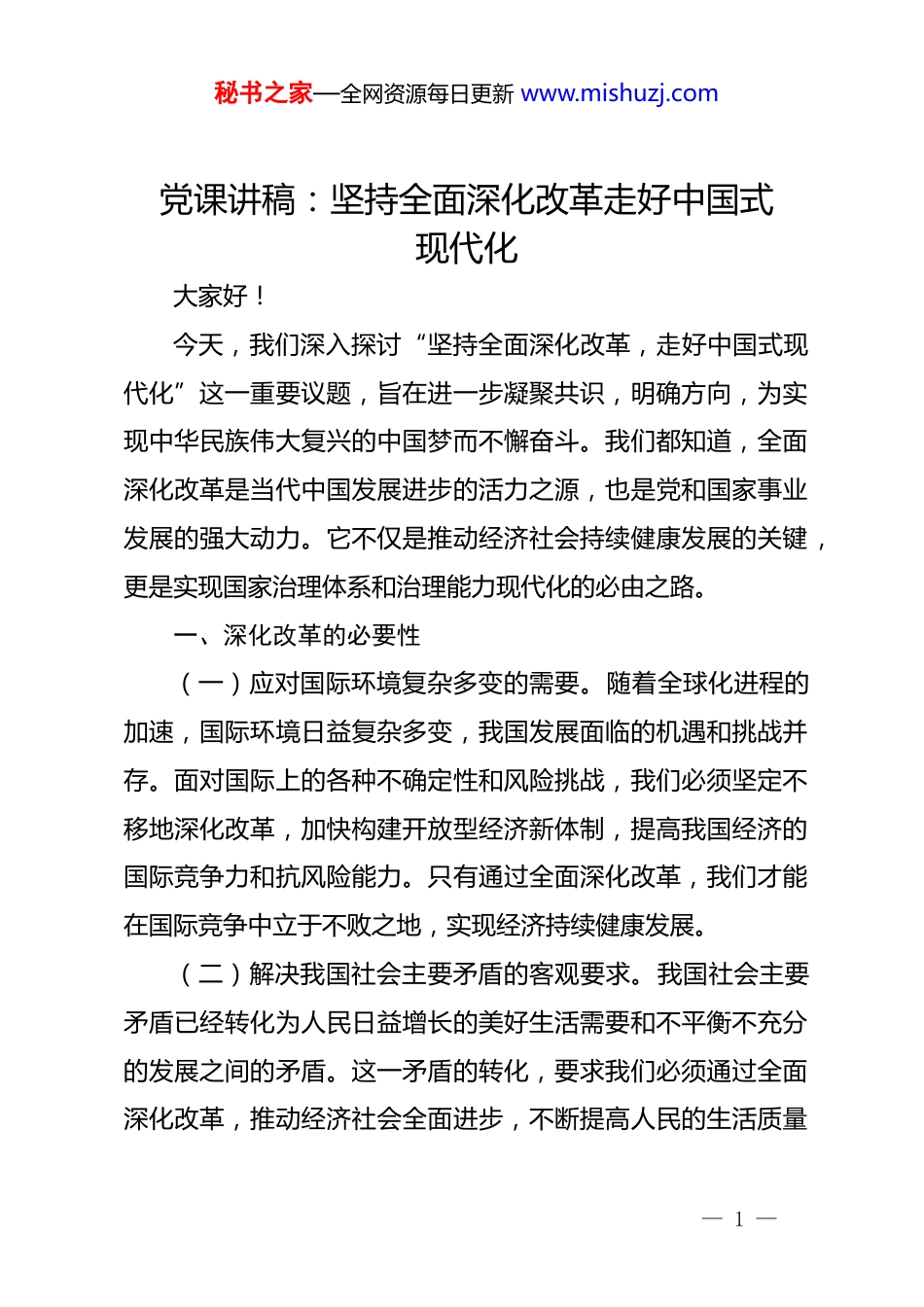 秘书之家—全网资源每日更新 www.mishuzj.com

党课讲稿：坚持全面深化改革走好中国式现代化

大家好！

今天，我们深入探讨“坚持全面深化改革，走好中国式现代化”这一重要议题，旨在进一步凝聚共识，明确方向，为实现中华民族伟大复兴的中国梦而不懈奋斗。我们都知道，全面深化改革是当代中国发展进步的活力之源，也是党和国家事业发展的强大动力。它不仅是推动经济社会持续健康发展的关键，更是实现国家治理体系和治理能力现代化的必由之路。

一、深化改革的必要性

（一）应对国际环境复杂多变的需要。随着全球化进程的加速，国际环境日益复杂多变，我国发展面临的机遇和挑战并存。面对国际上的各种不确定性和风险挑战，我们必须坚定不移地深化改革，加快构建开放型经济新体制，提高我国经济的国际竞争力和抗风险能力。只有通过全面深化改革，我们才能在国际竞争中立于不败之地，实现经济持续健康发展。

（二）解决我国社会主要矛盾的客观要求。我国社会主要矛盾已经转化为人民日益增长的美好生活需要和不平衡不充分的发展之间的矛盾。这一矛盾的转化，要求我们必须通过全面深化改革，推动经济社会全面进步，不断提高人民的生活质量

— 1 —